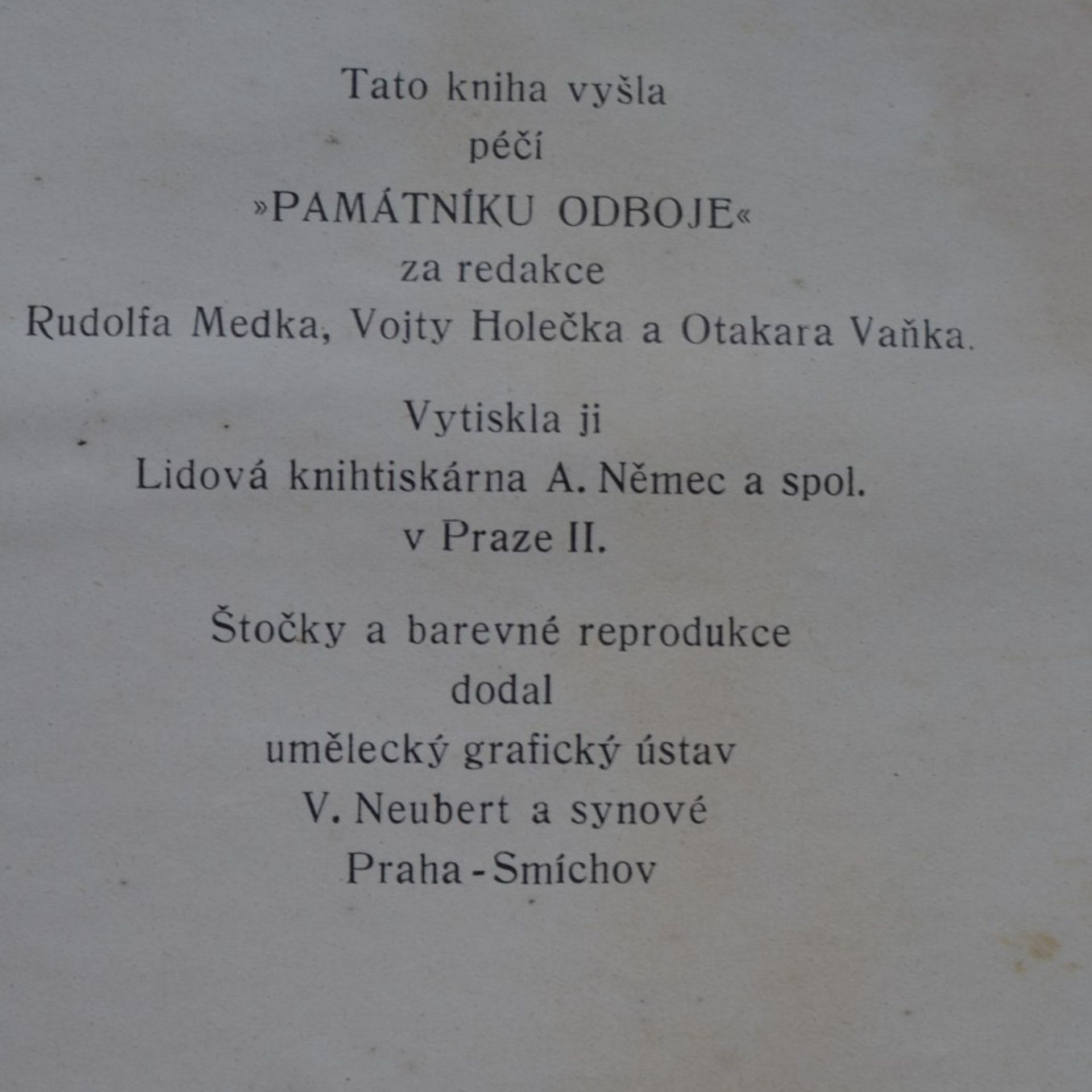 Tato kniha vyšla
péčí
»PAMÁTNÍKU ODBOJE«
za redakce
Rudolfa Medka, Vojty Holečka a Otakara Vaňka.

Vytiskla ji
Lidová knihtiskárna A. Němec a spol.
v Praze II.

Štočky a barevné reprodukce
dodal
umělecký grafický ústav
V. Neubert a synové
Praha - Smíchov